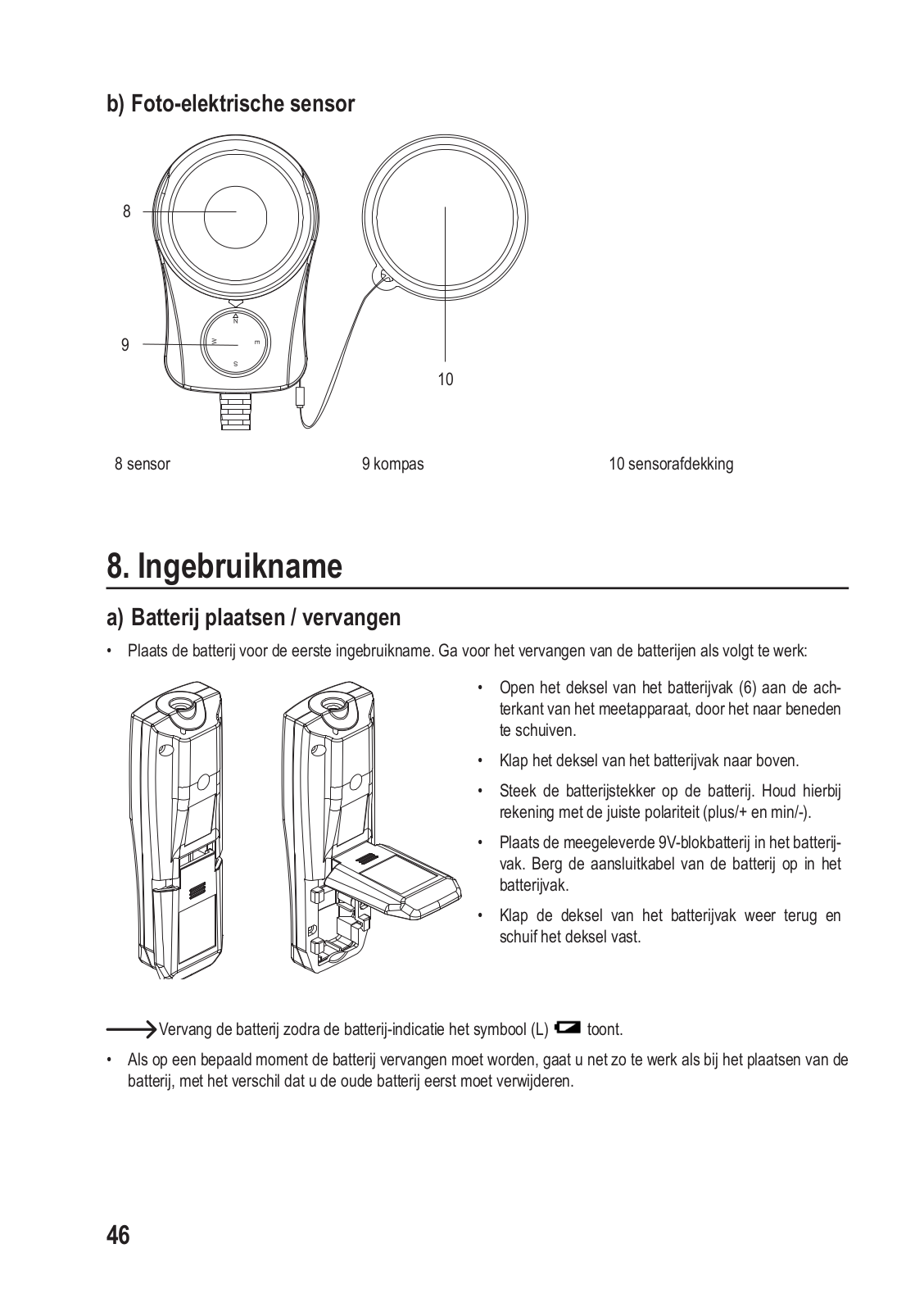 b) Foto-elektrische sensor

8

9

N
W
E
S

10

8 sensor

9 kompas

10 sensorafdekking

8. Ingebruikname

a) Batterij plaatsen / vervangen

• Plaats de batterij voor de eerste ingebruikname. Ga voor het vervangen van de batterijen als volgt te werk:

• Open het deksel van het batterijvak (6) aan de achterkant van het meetapparaat, door het naar beneden te schuiven.

• Klap het deksel van het batterijvak naar boven.

• Steek de batterijstekker op de batterij. Houd hierbij rekening met de juiste polariteit (plus/+ en min/-).

• Plaats de meegeleverde 9V-blokbatterij in het batterijvak. Berg de aansluitkabel van de batterij op in het batterijvak.

• Klap de deksel van het batterijvak weer terug en schuif het deksel vast.

Vervang de batterij zodra de batterij-indicatie het symbool (L) toont.

• Als op een bepaald moment de batterij vervangen moet worden, gaat u net zo te werk als bij het plaatsen van de batterij, met het verschil dat u de oude batterij eerst moet verwijderen.

46